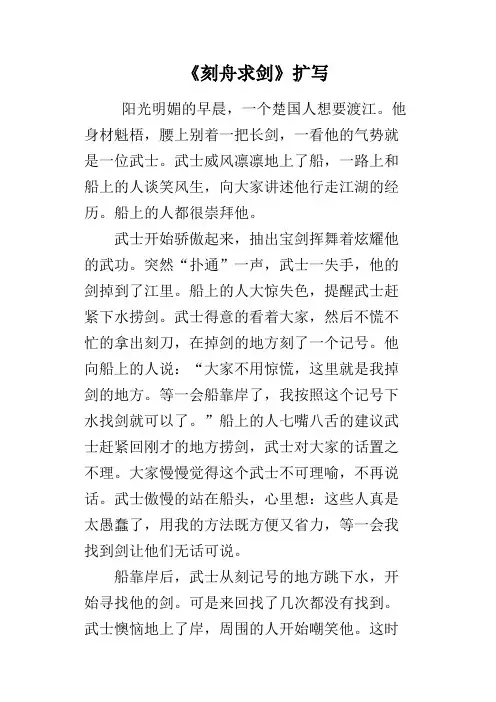 《刻舟求剑》扩写

阳光明媚的早晨，一个楚国人想要渡江。他身材魁梧，腰上别着一把长剑，一看他的气势就是一位武士。武士威风凛凛地上了船，一路上和船上的人谈笑风生，向大家讲述他行走江湖的经历。船上的人都很崇拜他。

武士开始骄傲起来，抽出宝剑挥舞着炫耀他的武功。突然“扑通”一声，武士一失手，他的剑掉到了江里。船上的人大惊失色，提醒武士赶紧下水捞剑。武士得意的看着大家，然后不慌不忙的拿出刻刀，在掉剑的地方刻了一个记号。他向船上的人说：“大家不用惊慌，这里就是我掉剑的地方。等一会船靠岸了，我按照这个记号下水找剑就可以了。”船上的人七嘴八舌的建议武士赶紧回刚才的地方捞剑，武士对大家的话置之不理。大家慢慢觉得这个武士不可理喻，不再说话。武士傲慢的站在船头，心里想：这些人真是太愚蠢了，用我的方法既方便又省力，等一会我找到剑让他们无话可说。

船靠岸后，武士从刻记号的地方跳下水，开始寻找他的剑。可是来回找了几次都没有找到。武士懊恼地上了岸，周围的人开始嘲笑他。这时